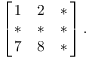 $\begin{bmatrix} 1 & 2 & * \\ * & * & * \\ 7 & 8 & * \end{bmatrix}.$